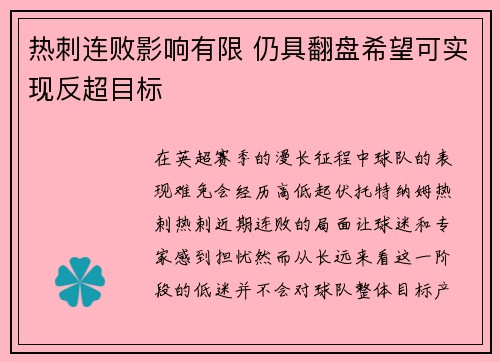 热刺连败影响有限 仍具翻盘希望可实现反超目标

在英超赛季的漫长征程中球队的表现难免会经历高低起伏托特纳姆热刺热刺近期连败的局面让球迷和专家感到担忧然而从长远来看这一阶段的低迷并不会对球队整体目标产